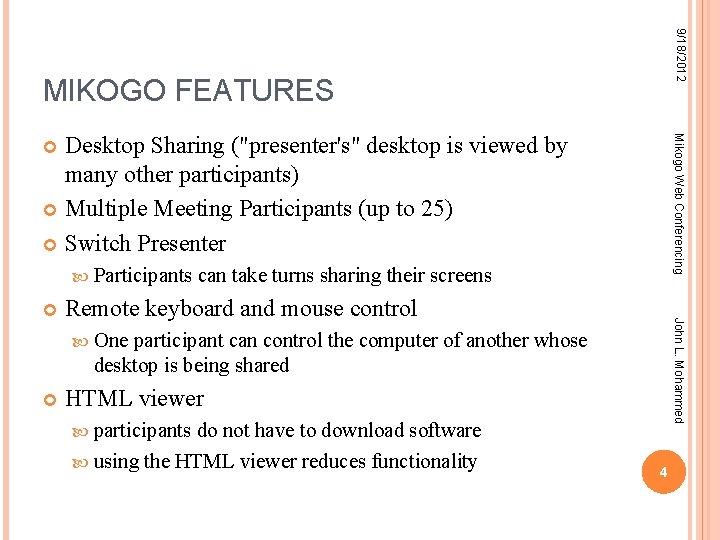 MIKOGO FEATURES

Desktop Sharing ("presenter's" desktop is viewed by many other participants)

Multiple Meeting Participants (up to 25)

Switch Presenter

Participants can take turns sharing their screens

Remote keyboard and mouse control

One participant can control the computer of another whose desktop is being shared

HTML viewer

participants do not have to download software

using the HTML viewer reduces functionality

9/18/2012

Mikogo Web Conferencing

John L. Mohammed

4